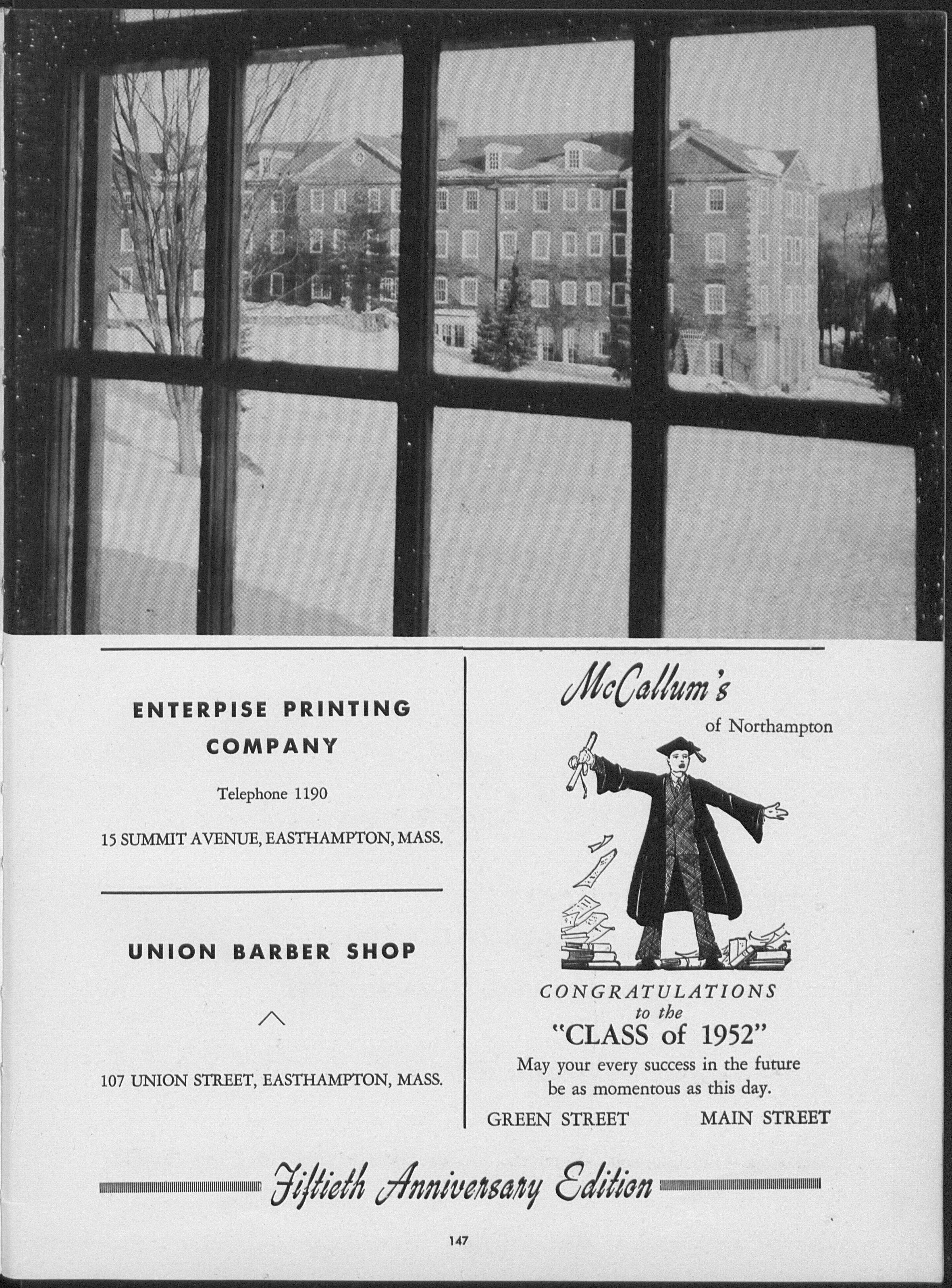 ENTERPISE PRINTING COMPANY

Telephone 1190

15 SUMMIT AVENUE, EASTHAMPTON, MASS.

UNION BARBER SHOP

107 UNION STREET, EASTHAMPTON, MASS.

McCallum's

of Northampton

CONGRATULATIONS to the "CLASS of 1952"

May your every success in the future be as momentous as this day.

GREEN STREET MAIN STREET

Fiftieth Anniversary Edition

147